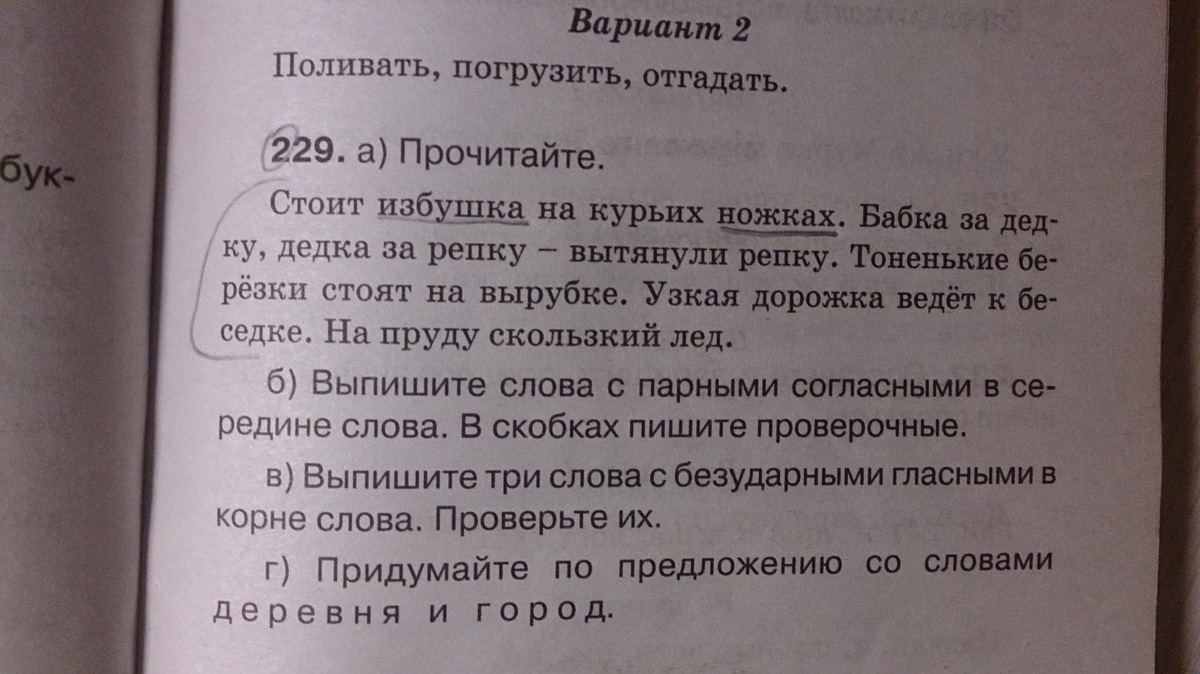 бук-

Вариант 2

Поливать, погрузить, отгадать.

229. а) Прочитайте.

Стоит избушка на курьих ножках. Бабка за дедку, дедка за репку – вытянули репку. Тоненькие берёзки стоят на вырубке. Узкая дорожка ведёт к беседке. На пруду скользкий лед.

б) Выпишите слова с парными согласными в середине слова. В скобках пишите проверочные.

в) Выпишите три слова с безударными гласными в корне слова. Проверьте их.

г) Придумайте по предложению со словами деревня и город.